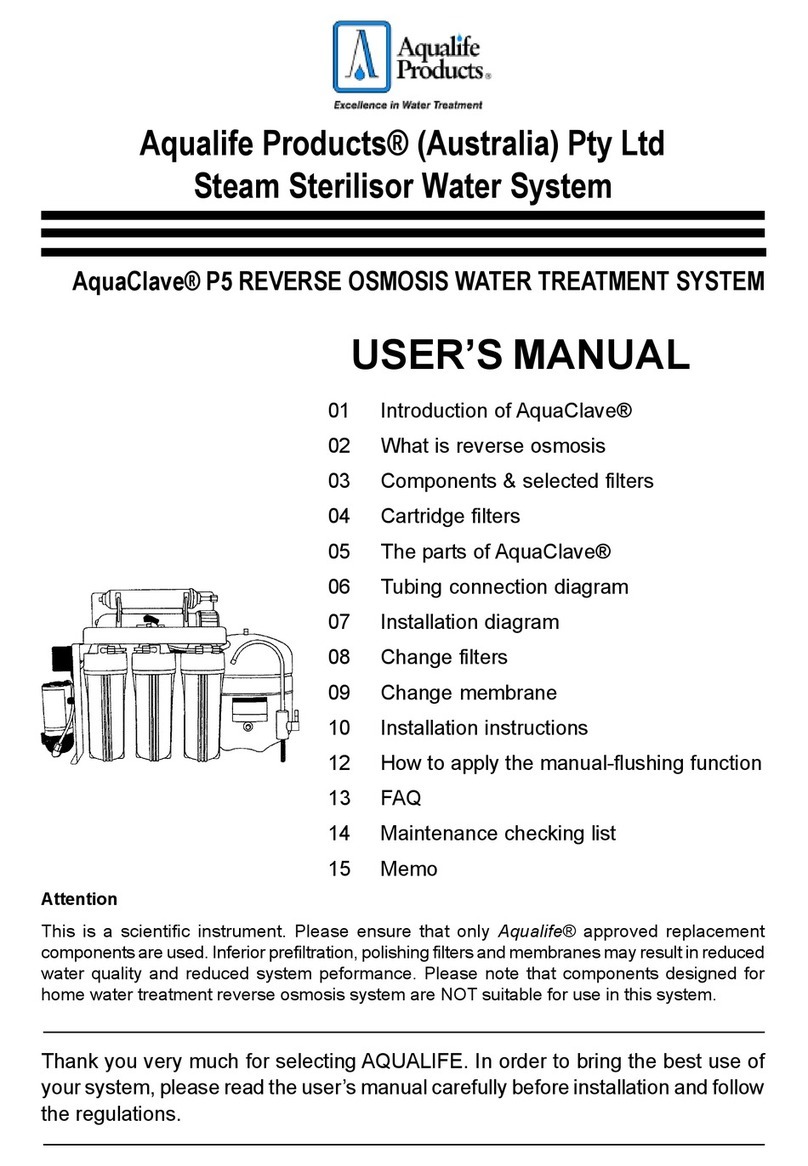 Aqualife Products®

Excellence in Water Treatment

Aqualife Products® (Australia) Pty Ltd
Steam Sterilisor Water System

AquaClave® P5 REVERSE OSMOSIS WATER TREATMENT SYSTEM

USER'S MANUAL

01 Introduction of AquaClave®
02 What is reverse osmosis
03 Components & selected filters
04 Cartridge filters
05 The parts of AquaClave®
06 Tubing connection diagram
07 Installation diagram
08 Change filters
09 Change membrane
10 Installation instructions
12 How to apply the manual-flushing function
13 FAQ
14 Maintenance checking list
15 Memo

Attention

This is a scientific instrument. Please ensure that only Aqualife® approved replacement components are used. Inferior prefiltration, polishing filters and membranes may result in reduced water quality and reduced system peformance. Please note that components designed for home water treatment reverse osmosis system are NOT suitable for use in this system.

Thank you very much for selecting AQUALIFE. In order to bring the best use of your system, please read the user's manual carefully before installation and follow the regulations.